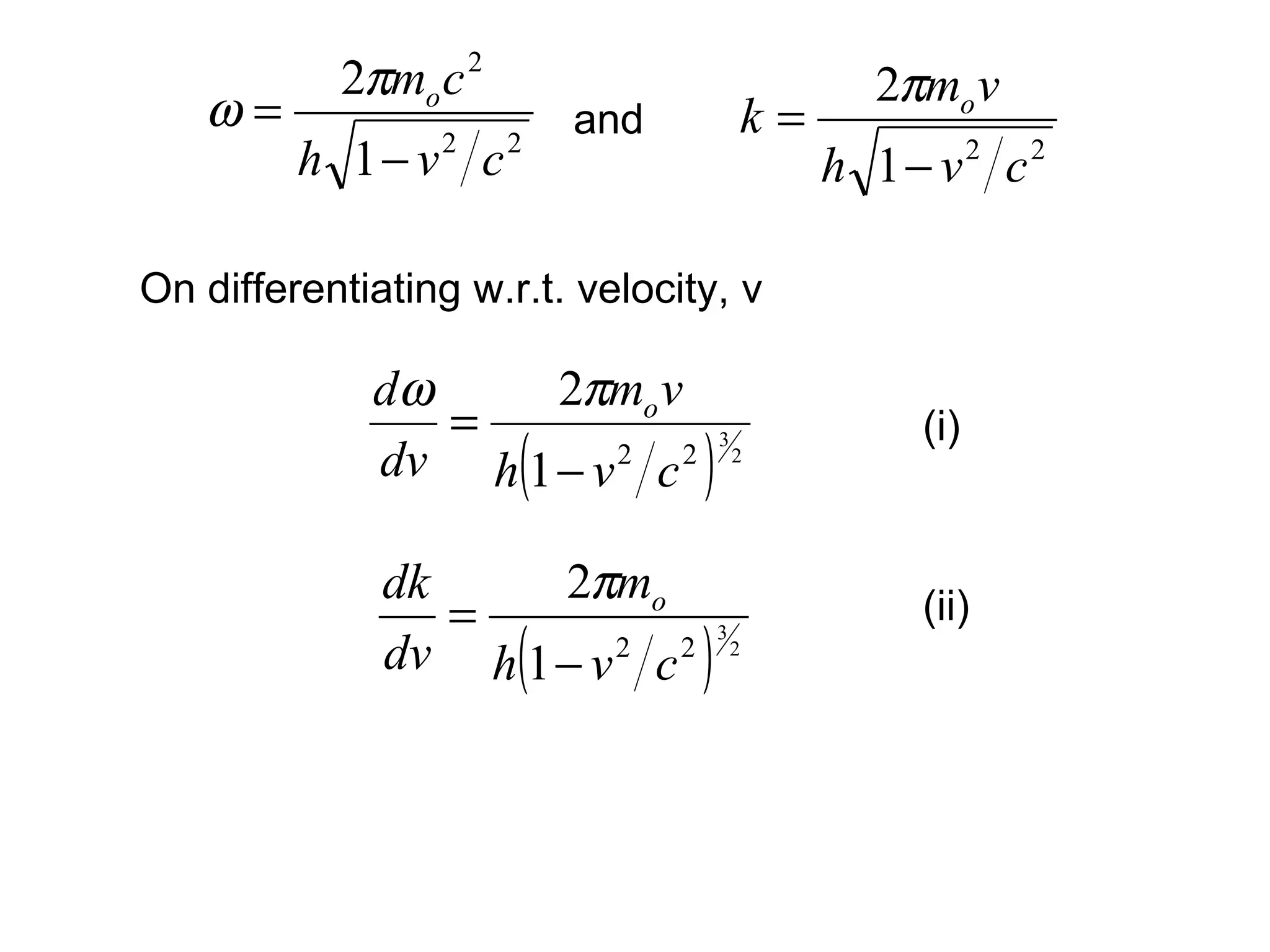 $\omega = \frac{2\pi m_o c^2}{h\sqrt{1 - v^2/c^2}}$ and $k = \frac{2\pi m_o v}{h\sqrt{1 - v^2/c^2}}$

On differentiating w.r.t. velocity, v

$\frac{d\omega}{dv} = \frac{2\pi m_o v}{h\left(1 - v^2/c^2\right)^{3/2}}$ (i)

$\frac{dk}{dv} = \frac{2\pi m_o}{h\left(1 - v^2/c^2\right)^{3/2}}$ (ii)